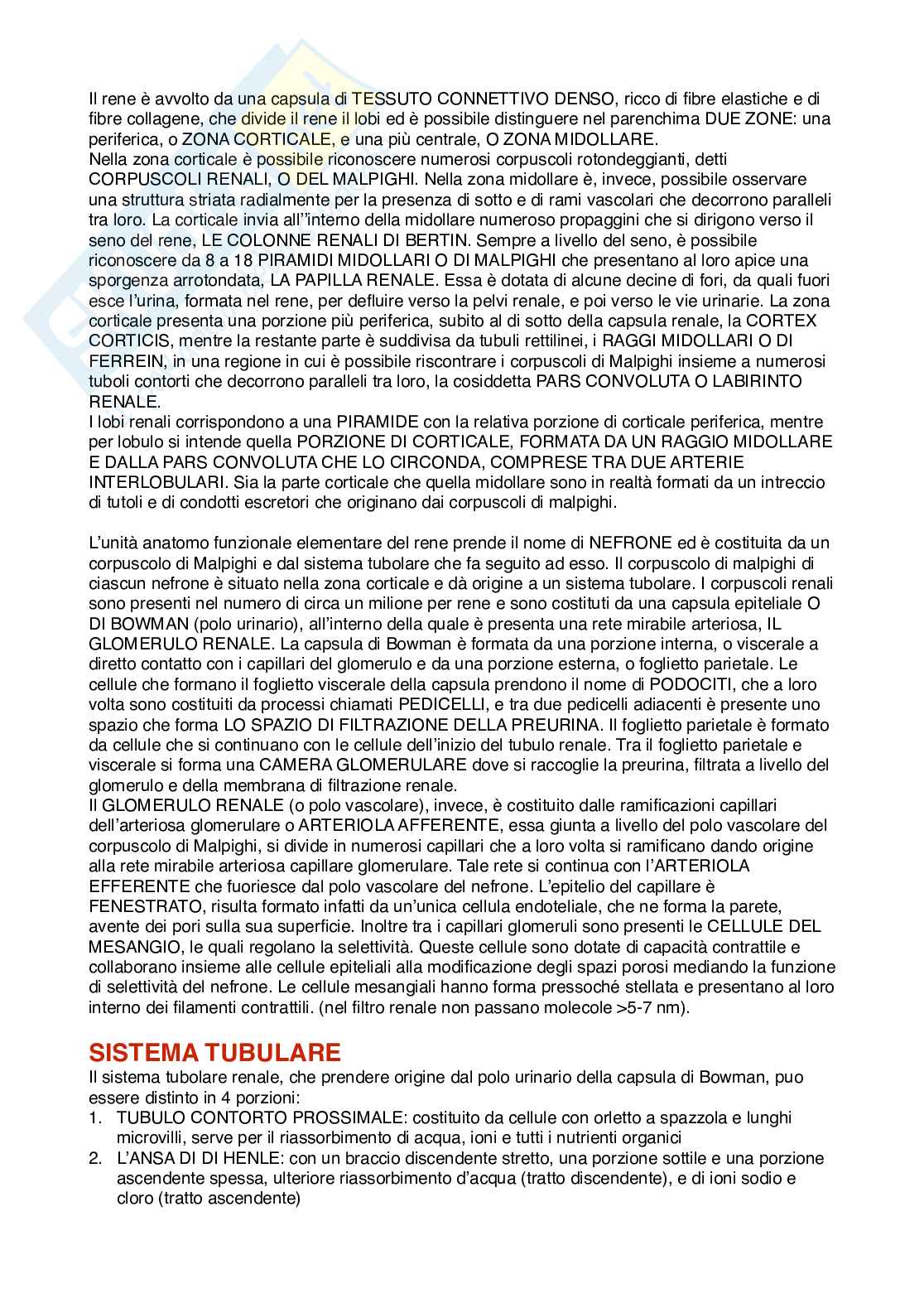 Il rene è avvolto da una capsula di TESSUTO CONNETTIVO DENSO, ricco di fibre elastiche e di fibre collagene, che divide il rene il lobi ed è possibile distinguere nel parenchima DUE ZONE: una periferica, o ZONA CORTICALE, e una più centrale, O ZONA MIDOLLARE.
Nella zona corticale è possibile riconoscere numerosi corpuscoli rotondeggianti, detti CORPUSCOLI RENALI, O DEL MALPIGHI. Nella zona midollare è, invece, possibile osservare una struttura striata radialmente per la presenza di sotto e di rami vascolari che decorrono paralleli tra loro. La corticale invia all''interno della midollare numeroso propaggini che si dirigono verso il seno del rene, LE COLONNE RENALI DI BERTIN. Sempre a livello del seno, è possibile riconoscere da 8 a 18 PIRAMIDI MIDOLLARI O DI MALPIGHI che presentano al loro apice una sporgenza arrotondata, LA PAPILLA RENALE. Essa è dotata di alcune decine di fori, da quali fuori esce l'urina, formata nel rene, per defluire verso la pelvi renale, e poi verso le vie urinarie. La zona corticale presenta una porzione più periferica, subito al di sotto della capsula renale, la CORTEX CORTICIS, mentre la restante parte è suddivisa da tubuli rettilinei, i RAGGI MIDOLLARI O DI FERREIN, in una regione in cui è possibile riscontrare i corpuscoli di Malpighi insieme a numerosi tuboli contorti che decorrono paralleli tra loro, la cosiddetta PARS CONVOLUTA O LABIRINTO RENALE.
I lobi renali corrispondono a una PIRAMIDE con la relativa porzione di corticale periferica, mentre per lobulo si intende quella PORZIONE DI CORTICALE, FORMATA DA UN RAGGIO MIDOLLARE E DALLA PARS CONVOLUTA CHE LO CIRCONDA, COMPRESE TRA DUE ARTERIE INTERLOBULARI. Sia la parte corticale che quella midollare sono in realtà formati da un intreccio di tutoli e di condotti escretori che originano dai corpuscoli di malpighi.

L'unità anatomo funzionale elementare del rene prende il nome di NEFRONE ed è costituita da un corpuscolo di Malpighi e dal sistema tubolare che fa seguito ad esso. Il corpuscolo di malpighi di ciascun nefrone è situato nella zona corticale e dà origine a un sistema tubolare. I corpuscoli renali sono presenti nel numero di circa un milione per rene e sono costituti da una capsula epiteliale O DI BOWMAN (polo urinario), all'interno della quale è presenta una rete mirabile arteriosa, IL GLOMERULO RENALE. La capsula di Bowman è formata da una porzione interna, o viscerale a diretto contatto con i capillari del glomerulo e da una porzione esterna, o foglietto parietale. Le cellule che formano il foglietto viscerale della capsula prendono il nome di PODOCITI, che a loro volta sono costituiti da processi chiamati PEDICELLI, e tra due pedicelli adiacenti è presente uno spazio che forma LO SPAZIO DI FILTRAZIONE DELLA PREURINA. Il foglietto parietale è formato da cellule che si continuano con le cellule dell'inizio del tubulo renale. Tra il foglietto parietale e viscerale si forma una CAMERA GLOMERULARE dove si raccoglie la preurina, filtrata a livello del glomerulo e della membrana di filtrazione renale.
Il GLOMERULO RENALE (o polo vascolare), invece, è costituito dalle ramificazioni capillari dell'arteriosa glomerulare o ARTERIOLA AFFERENTE, essa giunta a livello del polo vascolare del corpuscolo di Malpighi, si divide in numerosi capillari che a loro volta si ramificano dando origine alla rete mirabile arteriosa capillare glomerulare. Tale rete si continua con l'ARTERIOLA EFFERENTE che fuoriesce dal polo vascolare del nefrone. L'epitelio del capillare è FENESTRATO, risulta formato infatti da un'unica cellula endoteliale, che ne forma la parete, avente dei pori sulla sua superficie. Inoltre tra i capillari glomeruli sono presenti le CELLULE DEL MESANGIO, le quali regolano la selettività. Queste cellule sono dotate di capacità contrattile e collaborano insieme alle cellule epiteliali alla modificazione degli spazi porosi mediando la funzione di selettività del nefrone. Le cellule mesangiali hanno forma pressoché stellata e presentano al loro interno dei filamenti contrattili. (nel filtro renale non passano molecole >5-7 nm).

SISTEMA TUBULARE
Il sistema tubolare renale, che prendere origine dal polo urinario della capsula di Bowman, puo essere distinto in 4 porzioni:
1. TUBULO CONTORTO PROSSIMALE: costituito da cellule con orletto a spazzola e lunghi microvilli, serve per il riassorbimento di acqua, ioni e tutti i nutrienti organici
2. L'ANSA DI DI HENLE: con un braccio discendente stretto, una porzione sottile e una porzione ascendente spessa, ulteriore riassorbimento d'acqua (tratto discendente), e di ioni sodio e cloro (tratto ascendente)